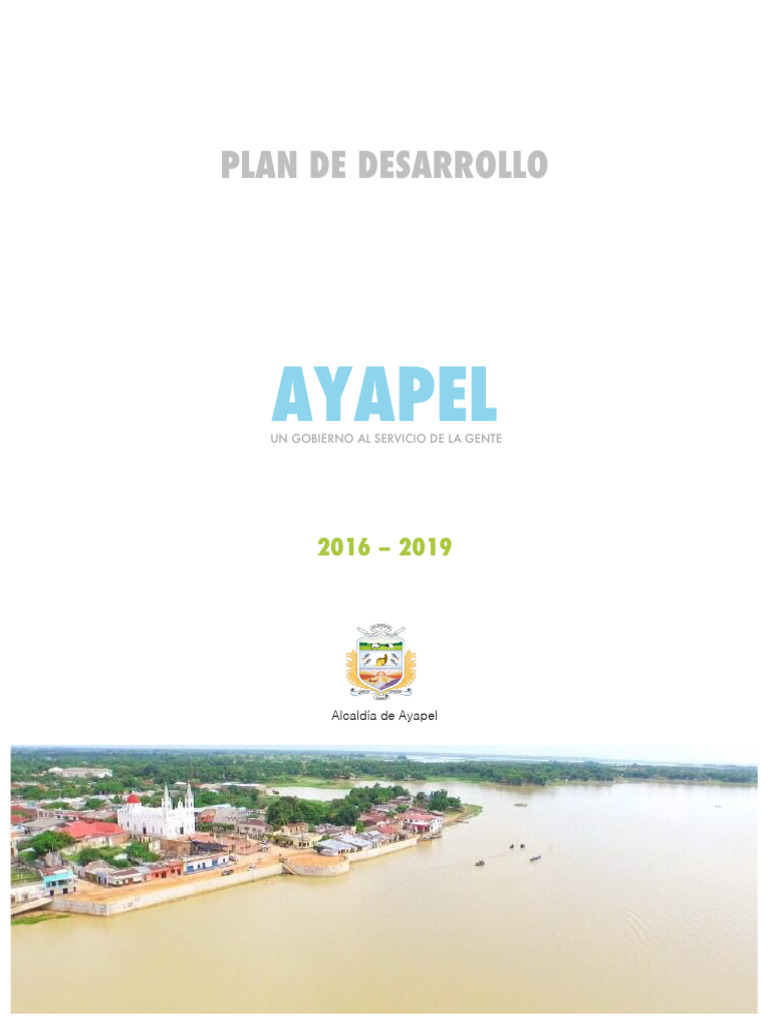 PLAN DE DESARROLLO

AYAPEL
UN GOBIERNO AL SERVICIO DE LA GENTE

2016 – 2019

Alcaldía de Ayapel